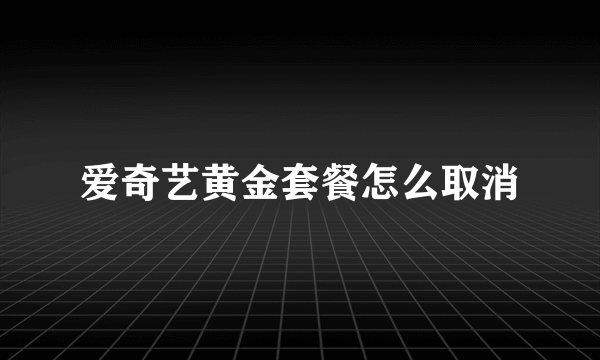 爱奇艺黄金套餐怎么取消